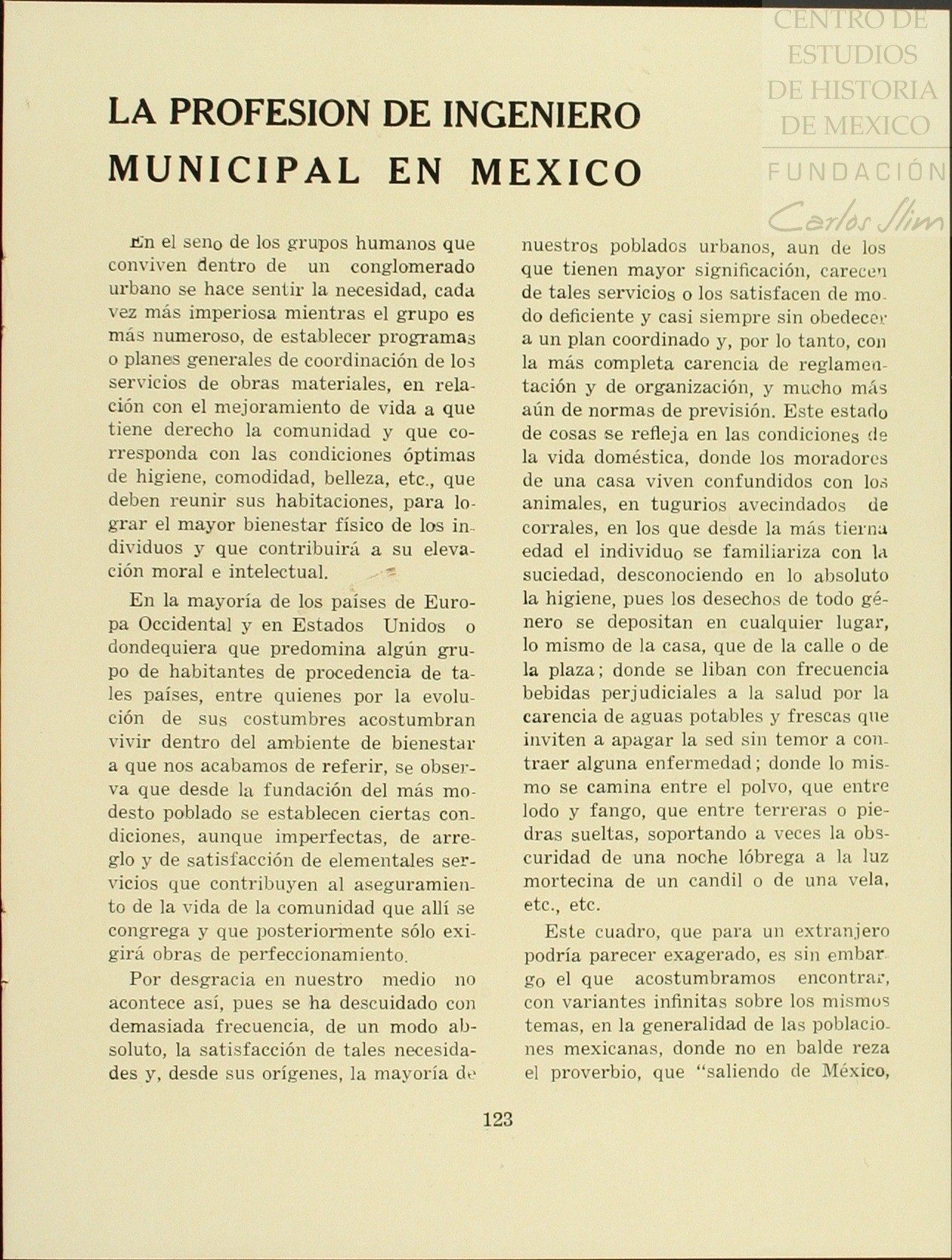 CENTRO DE ESTUDIOS DE HISTORIA DE MEXICO
FUNDACIÓN
Carlos Slim

LA PROFESION DE INGENIERO MUNICIPAL EN MEXICO

En el seno de los grupos humanos que conviven dentro de un conglomerado urbano se hace sentir la necesidad, cada vez más imperiosa mientras el grupo es más numeroso, de establecer programas o planes generales de coordinación de los servicios de obras materiales, en relación con el mejoramiento de vida a que tiene derecho la comunidad y que corresponda con las condiciones óptimas de higiene, comodidad, belleza, etc., que deben reunir sus habitaciones, para lograr el mayor bienestar físico de los individuos y que contribuirá a su elevación moral e intelectual.

En la mayoría de los países de Europa Occidental y en Estados Unidos o dondequiera que predomina algún grupo de habitantes de procedencia de tales países, entre quienes por la evolución de sus costumbres acostumbran vivir dentro del ambiente de bienestar a que nos acabamos de referir, se observa que desde la fundación del más modesto poblado se establecen ciertas condiciones, aunque imperfectas, de arreglo y de satisfacción de elementales servicios que contribuyen al aseguramiento de la vida de la comunidad que allí se congrega y que posteriormente sólo exigirá obras de perfeccionamiento.

Por desgracia en nuestro medio no acontece así, pues se ha descuidado con demasiada frecuencia, de un modo absoluto, la satisfacción de tales necesidades y, desde sus orígenes, la mayoría de nuestros poblados urbanos, aun de los que tienen mayor significación, carecen de tales servicios o los satisfacen de modo deficiente y casi siempre sin obedecer a un plan coordinado y, por lo tanto, con la más completa carencia de reglamentación y de organización, y mucho más aún de normas de previsión. Este estado de cosas se refleja en las condiciones de la vida doméstica, donde los moradores de una casa viven confundidos con los animales, en tugurios avecindados de corrales, en los que desde la más tierna edad el individuo se familiariza con la suciedad, desconociendo en lo absoluto la higiene, pues los desechos de todo género se depositan en cualquier lugar, lo mismo de la casa, que de la calle o de la plaza; donde se liban con frecuencia bebidas perjudiciales a la salud por la carencia de aguas potables y frescas que inviten a apagar la sed sin temor a contraer alguna enfermedad; donde lo mismo se camina entre el polvo, que entre lodo y fango, que entre terreras o piedras sueltas, soportando a veces la obscuridad de una noche lóbrega a la luz mortecina de un candil o de una vela, etc., etc.

Este cuadro, que para un extranjero podría parecer exagerado, es sin embargo el que acostumbramos encontrar, con variantes infinitas sobre los mismos temas, en la generalidad de las poblaciones mexicanas, donde no en balde reza el proverbio, que "saliendo de México,

123